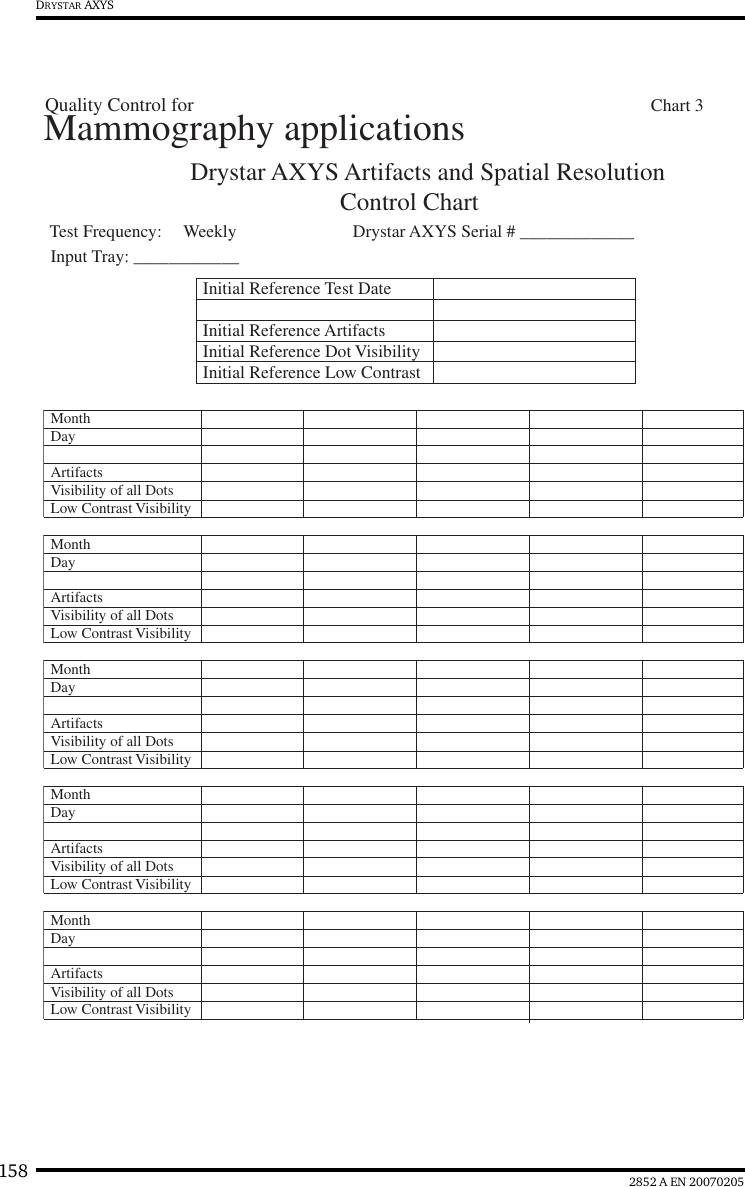 DRYSTAR AXYS

Quality Control for

Chart 3

Mammography applications

Drystar AXYS Artifacts and Spatial Resolution Control Chart

Test Frequency: Weekly

Drystar AXYS Serial # _____________

Input Tray: ____________

| Initial Reference Test Date | |
|---|---|
| | |
| Initial Reference Artifacts | |
| Initial Reference Dot Visibility | |
| Initial Reference Low Contrast | |

| Month | | | | | |
|---|---|---|---|---|---|
| Day | | | | | |
| | | | | | |
| Artifacts | | | | | |
| Visibility of all Dots | | | | | |
| Low Contrast Visibility | | | | | |

| Month | | | | | |
|---|---|---|---|---|---|
| Day | | | | | |
| | | | | | |
| Artifacts | | | | | |
| Visibility of all Dots | | | | | |
| Low Contrast Visibility | | | | | |

| Month | | | | | |
|---|---|---|---|---|---|
| Day | | | | | |
| | | | | | |
| Artifacts | | | | | |
| Visibility of all Dots | | | | | |
| Low Contrast Visibility | | | | | |

| Month | | | | | |
|---|---|---|---|---|---|
| Day | | | | | |
| | | | | | |
| Artifacts | | | | | |
| Visibility of all Dots | | | | | |
| Low Contrast Visibility | | | | | |

| Month | | | | | |
|---|---|---|---|---|---|
| Day | | | | | |
| | | | | | |
| Artifacts | | | | | |
| Visibility of all Dots | | | | | |
| Low Contrast Visibility | | | | | |

158

2852 A EN 20070205